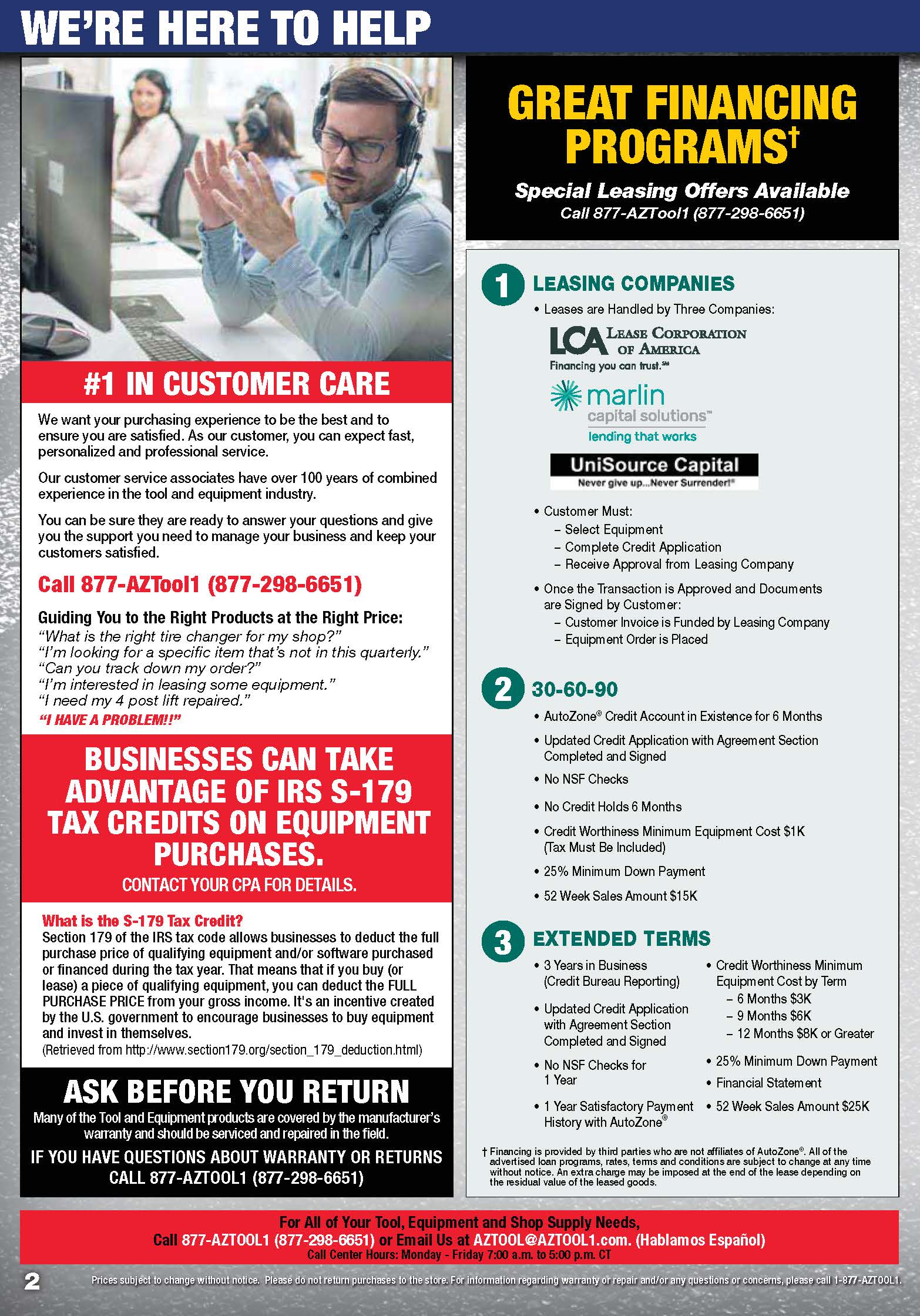 WE'RE HERE TO HELP

#1 IN CUSTOMER CARE

We want your purchasing experience to be the best and to ensure you are satisfied. As our customer, you can expect fast, personalized and professional service.

Our customer service associates have over 100 years of combined experience in the tool and equipment industry.

You can be sure they are ready to answer your questions and give you the support you need to manage your business and keep your customers satisfied.

Call 877-AZTool1 (877-298-6651)

Guiding You to the Right Products at the Right Price:
"What is the right tire changer for my shop?"
"I'm looking for a specific item that's not in this quarterly."
"Can you track down my order?"
"I'm interested in leasing some equipment."
"I need my 4 post lift repaired."
"I HAVE A PROBLEM!!"

BUSINESSES CAN TAKE ADVANTAGE OF IRS S-179 TAX CREDITS ON EQUIPMENT PURCHASES.
CONTACT YOUR CPA FOR DETAILS.

What is the S-179 Tax Credit?
Section 179 of the IRS tax code allows businesses to deduct the full purchase price of qualifying equipment and/or software purchased or financed during the tax year. That means that if you buy (or lease) a piece of qualifying equipment, you can deduct the FULL PURCHASE PRICE from your gross income. It's an incentive created by the U.S. government to encourage businesses to buy equipment and invest in themselves.
(Retrieved from http://www.section179.org/section_179_deduction.html)

ASK BEFORE YOU RETURN
Many of the Tool and Equipment products are covered by the manufacturer's warranty and should be serviced and repaired in the field.
IF YOU HAVE QUESTIONS ABOUT WARRANTY OR RETURNS CALL 877-AZTOOL1 (877-298-6651)

GREAT FINANCING PROGRAMS†
Special Leasing Offers Available
Call 877-AZTool1 (877-298-6651)

1 LEASING COMPANIES
• Leases are Handled by Three Companies:
LCA LEASE CORPORATION OF AMERICA
Financing you can trust.℠
marlin capital solutions™
lending that works
UniSource Capital
Never give up...Never Surrender!®
• Customer Must:
– Select Equipment
– Complete Credit Application
– Receive Approval from Leasing Company
• Once the Transaction is Approved and Documents are Signed by Customer:
– Customer Invoice is Funded by Leasing Company
– Equipment Order is Placed

2 30-60-90
• AutoZone® Credit Account in Existence for 6 Months
• Updated Credit Application with Agreement Section Completed and Signed
• No NSF Checks
• No Credit Holds 6 Months
• Credit Worthiness Minimum Equipment Cost $1K (Tax Must Be Included)
• 25% Minimum Down Payment
• 52 Week Sales Amount $15K

3 EXTENDED TERMS
• 3 Years in Business (Credit Bureau Reporting)
• Updated Credit Application with Agreement Section Completed and Signed
• No NSF Checks for 1 Year
• 1 Year Satisfactory Payment History with AutoZone®
• Credit Worthiness Minimum Equipment Cost by Term
– 6 Months $3K
– 9 Months $6K
– 12 Months $8K or Greater
• 25% Minimum Down Payment
• Financial Statement
• 52 Week Sales Amount $25K

† Financing is provided by third parties who are not affiliates of AutoZone®. All of the advertised loan programs, rates, terms and conditions are subject to change at any time without notice. An extra charge may be imposed at the end of the lease depending on the residual value of the leased goods.

For All of Your Tool, Equipment and Shop Supply Needs,
Call 877-AZTOOL1 (877-298-6651) or Email Us at AZTOOL@AZTOOL1.com. (Hablamos Español)
Call Center Hours: Monday - Friday 7:00 a.m. to 5:00 p.m. CT

2 Prices subject to change without notice. Please do not return purchases to the store. For information regarding warranty or repair and/or any questions or concerns, please call 1-877-AZTOOL1.